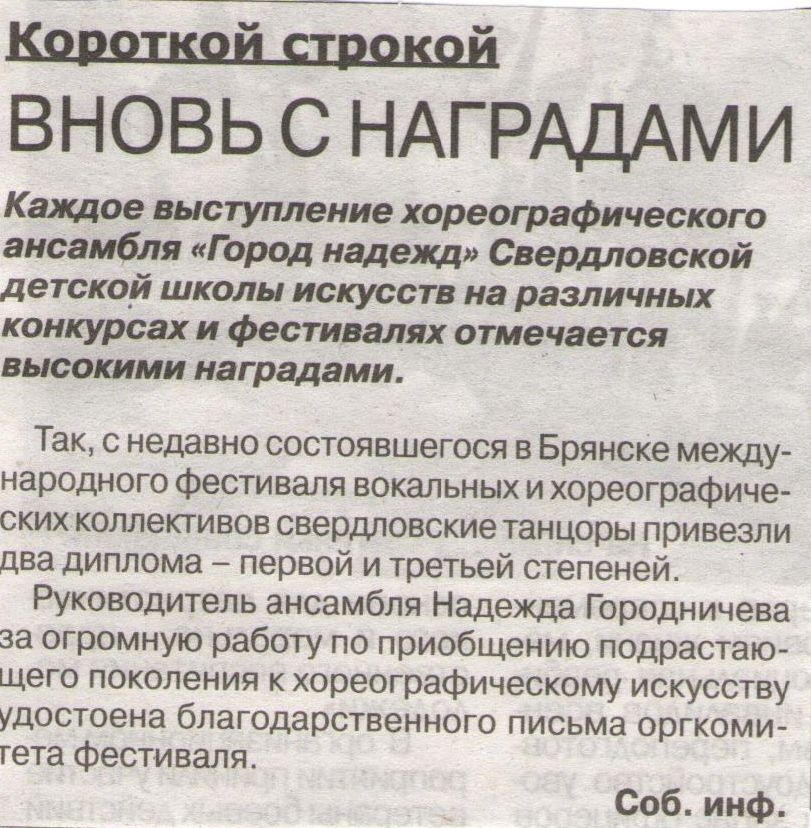 Короткой строкой

ВНОВЬ С НАГРАДАМИ

Каждое выступление хореографического ансамбля «Город надежд» Свердловской детской школы искусств на различных конкурсах и фестивалях отмечается высокими наградами.

Так, с недавно состоявшегося в Брянске международного фестиваля вокальных и хореографических коллективов свердловские танцоры привезли два диплома – первой и третьей степеней.

Руководитель ансамбля Надежда Городничева за огромную работу по приобщению подрастающего поколения к хореографическому искусству удостоена благодарственного письма оргкомитета фестиваля.

Соб. инф.